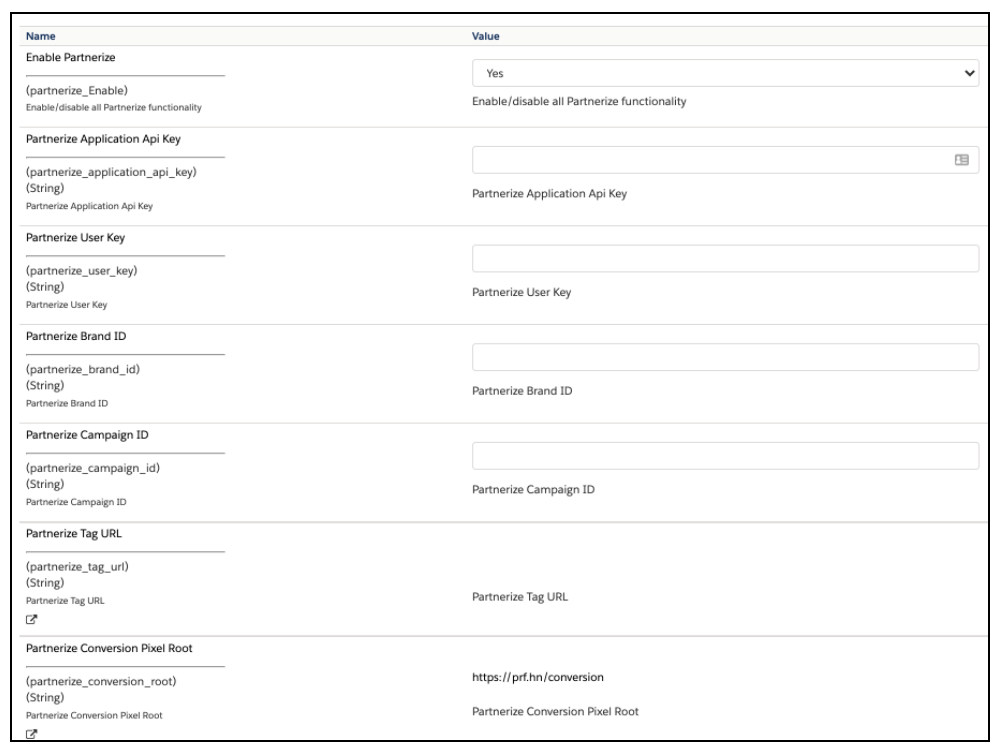 | Name | Value |
|---|---|
| Enable Partnerize (partnerize_Enable) Enable/disable all Partnerize functionality | Yes Enable/disable all Partnerize functionality |
| Partnerize Application Api Key (partnerize_application_api_key) (String) Partnerize Application Api Key | Partnerize Application Api Key |
| Partnerize User Key (partnerize_user_key) (String) Partnerize User Key | Partnerize User Key |
| Partnerize Brand ID (partnerize_brand_id) (String) Partnerize Brand ID | Partnerize Brand ID |
| Partnerize Campaign ID (partnerize_campaign_id) (String) Partnerize Campaign ID | Partnerize Campaign ID |
| Partnerize Tag URL (partnerize_tag_url) (String) Partnerize Tag URL | Partnerize Tag URL |
| Partnerize Conversion Pixel Root (partnerize_conversion_root) (String) Partnerize Conversion Pixel Root | https://prf.hn/conversion Partnerize Conversion Pixel Root |